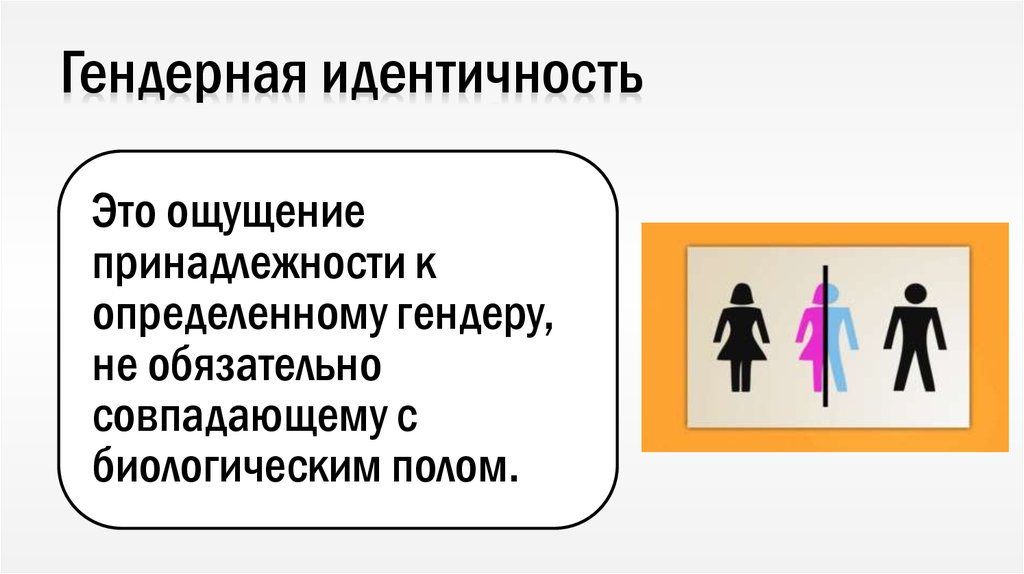 Гендерная идентичность

Это ощущение принадлежности к определенному гендеру, не обязательно совпадающему с биологическим полом.